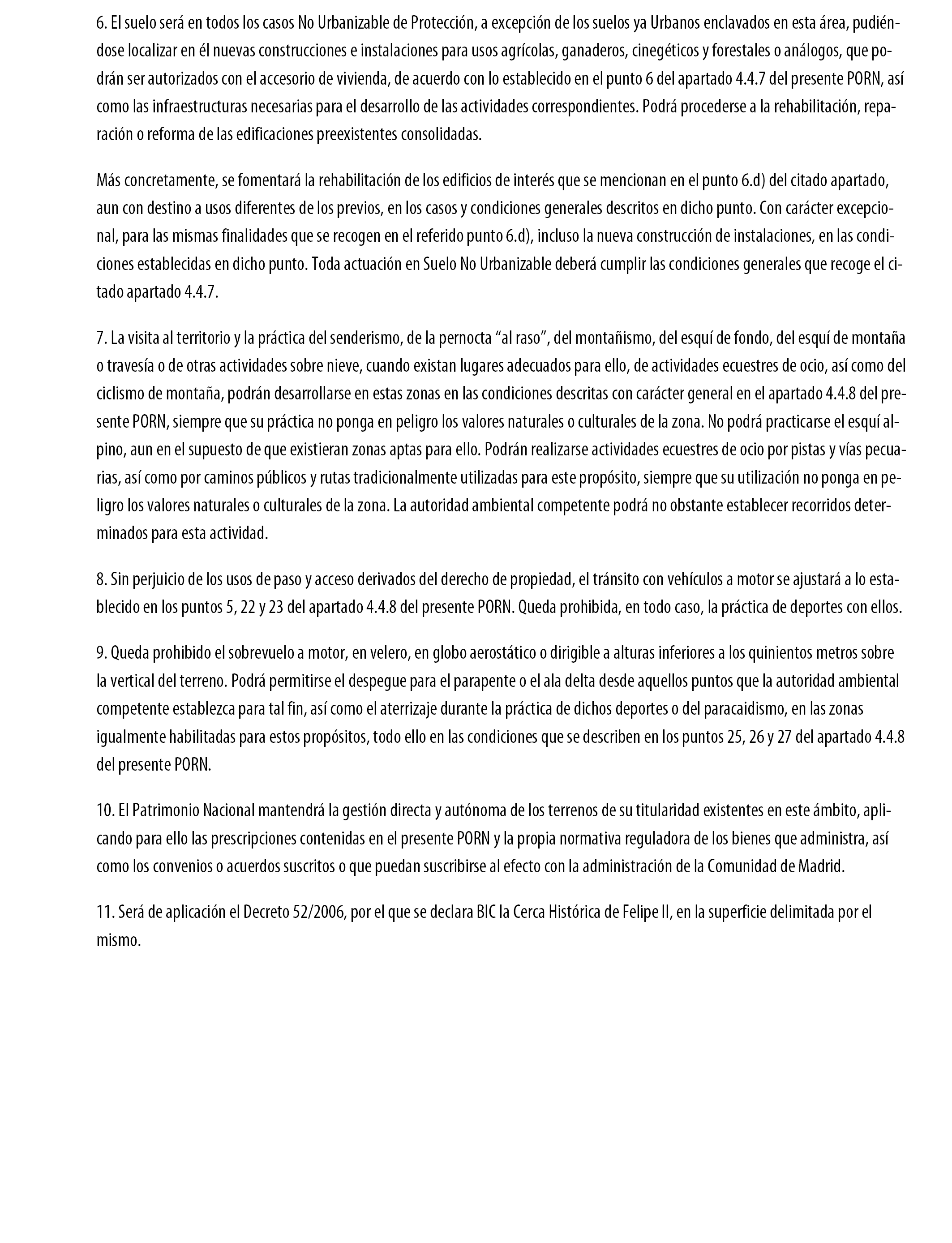 6. El suelo será en todos los casos No Urbanizable de Protección, a excepción de los suelos ya Urbanos enclavados en esta área, pudiéndose localizar en él nuevas construcciones e instalaciones para usos agrícolas, ganaderos, cinegéticos y forestales o análogos, que podrán ser autorizados con el accesorio de vivienda, de acuerdo con lo establecido en el punto 6 del apartado 4.4.7 del presente PORN, así como las infraestructuras necesarias para el desarrollo de las actividades correspondientes. Podrá procederse a la rehabilitación, reparación o reforma de las edificaciones preexistentes consolidadas.

Más concretamente, se fomentará la rehabilitación de los edificios de interés que se mencionan en el punto 6.d) del citado apartado, aun con destino a usos diferentes de los previos, en los casos y condiciones generales descritos en dicho punto. Con carácter excepcional, para las mismas finalidades que se recogen en el referido punto 6.d), incluso la nueva construcción de instalaciones, en las condiciones establecidas en dicho punto. Toda actuación en Suelo No Urbanizable deberá cumplir las condiciones generales que recoge el citado apartado 4.4.7.

7. La visita al territorio y la práctica del senderismo, de la pernocta “al raso”, del montañismo, del esquí de fondo, del esquí de montaña o travesía o de otras actividades sobre nieve, cuando existan lugares adecuados para ello, de actividades ecuestres de ocio, así como del ciclismo de montaña, podrán desarrollarse en estas zonas en las condiciones descritas con carácter general en el apartado 4.4.8 del presente PORN, siempre que su práctica no ponga en peligro los valores naturales o culturales de la zona. No podrá practicarse el esquí alpino, aun en el supuesto de que existieran zonas aptas para ello. Podrán realizarse actividades ecuestres de ocio por pistas y vías pecuarias, así como por caminos públicos y rutas tradicionalmente utilizadas para este propósito, siempre que su utilización no ponga en peligro los valores naturales o culturales de la zona. La autoridad ambiental competente podrá no obstante establecer recorridos determinados para esta actividad.

8. Sin perjuicio de los usos de paso y acceso derivados del derecho de propiedad, el tránsito con vehículos a motor se ajustará a lo establecido en los puntos 5, 22 y 23 del apartado 4.4.8 del presente PORN. Queda prohibida, en todo caso, la práctica de deportes con ellos.

9. Queda prohibido el sobrevuelo a motor, en velero, en globo aerostático o dirigible a alturas inferiores a los quinientos metros sobre la vertical del terreno. Podrá permitirse el despegue para el parapente o el ala delta desde aquellos puntos que la autoridad ambiental competente establezca para tal fin, así como el aterrizaje durante la práctica de dichos deportes o del paracaidismo, en las zonas igualmente habilitadas para estos propósitos, todo ello en las condiciones que se describen en los puntos 25, 26 y 27 del apartado 4.4.8 del presente PORN.

10. El Patrimonio Nacional mantendrá la gestión directa y autónoma de los terrenos de su titularidad existentes en este ámbito, aplicando para ello las prescripciones contenidas en el presente PORN y la propia normativa reguladora de los bienes que administra, así como los convenios o acuerdos suscritos o que puedan suscribirse al efecto con la administración de la Comunidad de Madrid.

11. Será de aplicación el Decreto 52/2006, por el que se declara BIC la Cerca Histórica de Felipe II, en la superficie delimitada por el mismo.